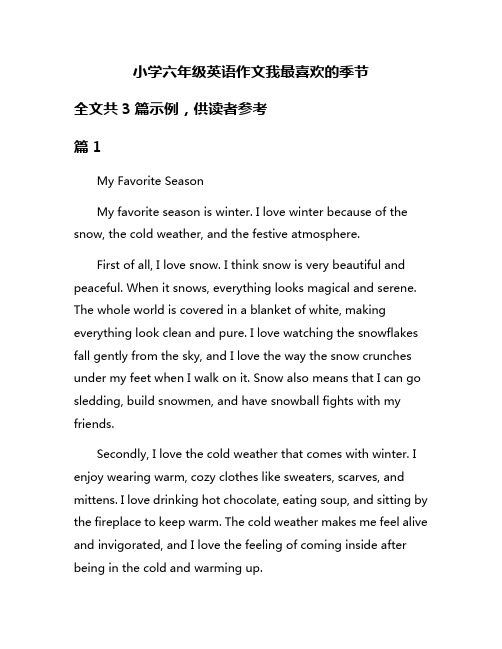 小学六年级英语作文我最喜欢的季节

全文共 3 篇示例，供读者参考

篇 1

My Favorite Season

My favorite season is winter. I love winter because of the snow, the cold weather, and the festive atmosphere.

First of all, I love snow. I think snow is very beautiful and peaceful. When it snows, everything looks magical and serene. The whole world is covered in a blanket of white, making everything look clean and pure. I love watching the snowflakes fall gently from the sky, and I love the way the snow crunches under my feet when I walk on it. Snow also means that I can go sledding, build snowmen, and have snowball fights with my friends.

Secondly, I love the cold weather that comes with winter. I enjoy wearing warm, cozy clothes like sweaters, scarves, and mittens. I love drinking hot chocolate, eating soup, and sitting by the fireplace to keep warm. The cold weather makes me feel alive and invigorated, and I love the feeling of coming inside after being in the cold and warming up.